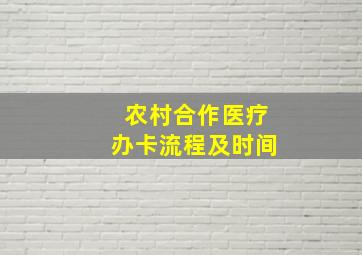 农村合作医疗
办卡流程及时间